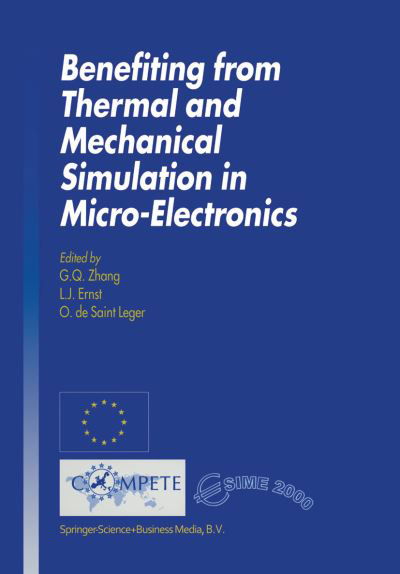 Benefiting from Thermal and Mechanical Simulation in Micro-Electronics

Edited by
G.Q. Zhang
L.J. Ernst
O. de Saint Leger

COMPETE

ESIME 2000

Springer-Science+Business Media, B.V.